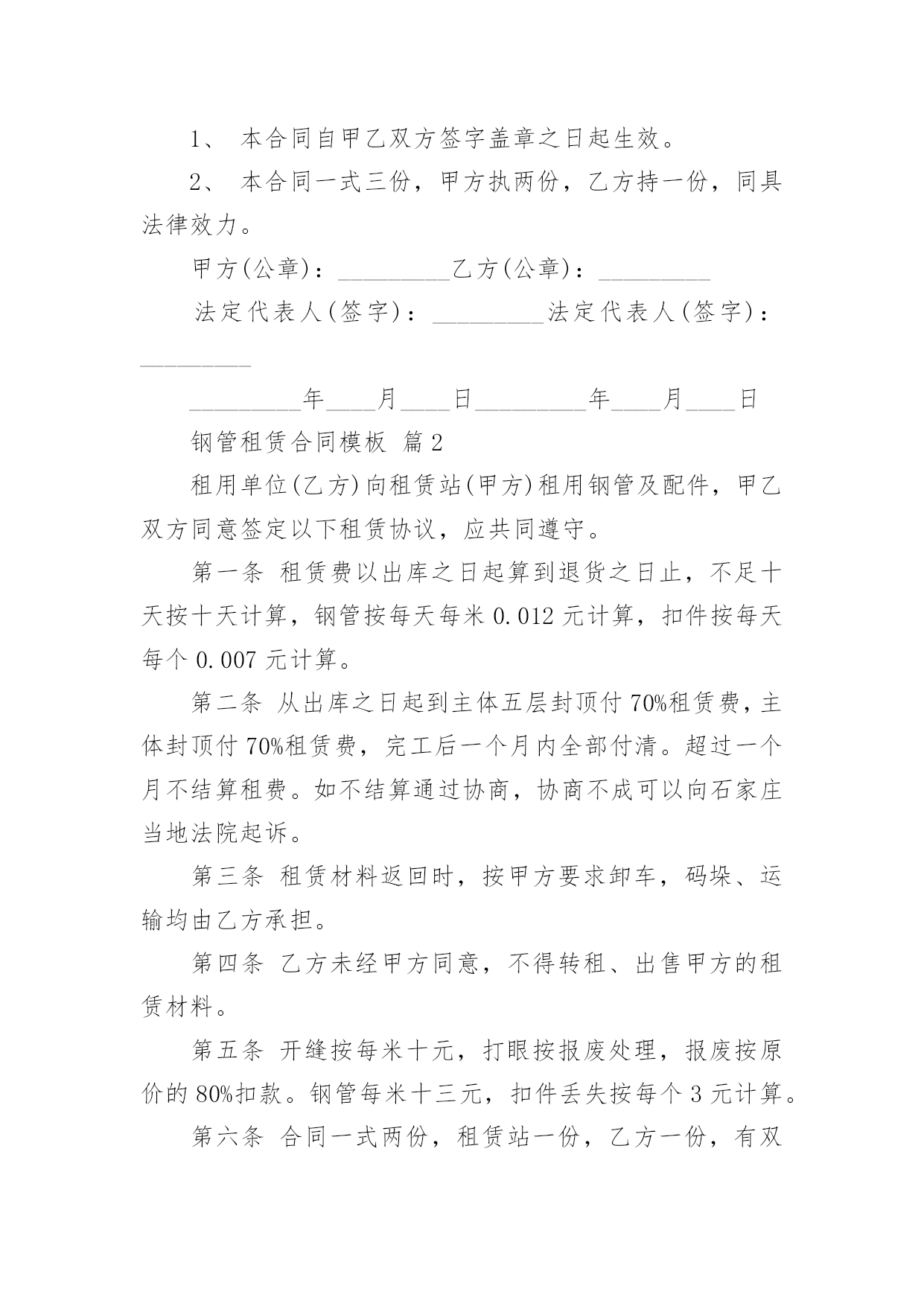 1、 本合同自甲乙双方签字盖章之日起生效。

2、 本合同一式三份，甲方执两份，乙方持一份，同具法律效力。

甲方(公章)：_________乙方(公章)：_________

法定代表人(签字)：_________法定代表人(签字)：_________

_________年____月____日_________年____月____日

钢管租赁合同模板 篇2

租用单位(乙方)向租赁站(甲方)租用钢管及配件，甲乙双方同意签定以下租赁协议，应共同遵守。

第一条 租赁费以出库之日起算到退货之日止，不足十天按十天计算，钢管按每天每米0.012元计算，扣件按每天每个0.007元计算。

第二条 从出库之日起到主体五层封顶付70%租赁费，主体封顶付70%租赁费，完工后一个月内全部付清。超过一个月不结算租费。如不结算通过协商，协商不成可以向石家庄当地法院起诉。

第三条 租赁材料返回时，按甲方要求卸车，码垛、运输均由乙方承担。

第四条 乙方未经甲方同意，不得转租、出售甲方的租赁材料。

第五条 开缝按每米十元，打眼按报废处理，报废按原价的80%扣款。钢管每米十三元，扣件丢失按每个3元计算。

第六条 合同一式两份，租赁站一份，乙方一份，有双